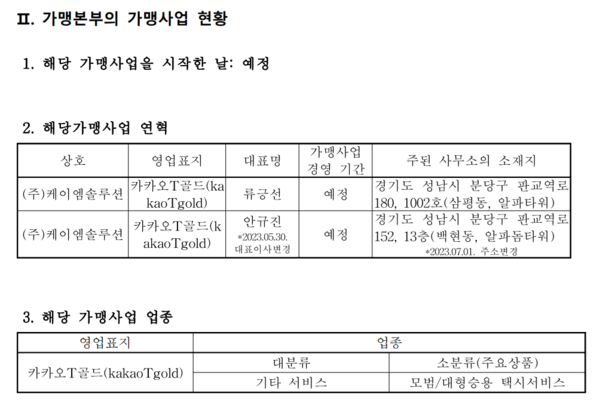 Ⅱ. 가맹본부의 가맹사업 현황

1. 해당 가맹사업을 시작한 날: 예정

2. 해당가맹사업 연혁

| 상호 | 영업표지 | 대표명 | 가맹사업 경영 기간 | 주된 사무소의 소재지 |
|---|---|---|---|---|
| (주)케이엠솔루션 | 카카오T골드(kakaoTgold) | 류긍선 | 예정 | 경기도 성남시 분당구 판교역로 180, 1002호(삼평동, 알파타워) |
| (주)케이엠솔루션 | 카카오T골드(kakaoTgold) | 안규진 *2023.05.30. 대표이사변경 | 예정 | 경기도 성남시 분당구 판교역로 152, 13층(백현동, 알파돔타워) *2023.07.01. 주소변경 |

3. 해당 가맹사업 업종

| 영업표지 | 업종 | |
|---|---|---|
| 카카오T골드(kakaoTgold) | 대분류 | 소분류(주요상품) |
| | 기타 서비스 | 모범/대형승용 택시서비스 |